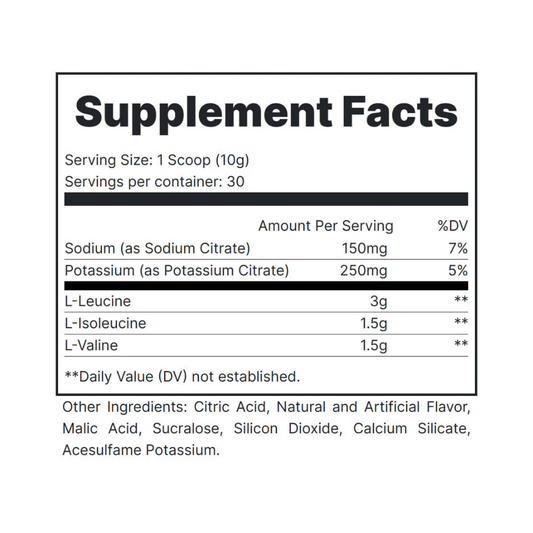 Supplement Facts

Serving Size: 1 Scoop (10g)
Servings per container: 30

| | Amount Per Serving | %DV |
|---|---|---|
| Sodium (as Sodium Citrate) | 150mg | 7% |
| Potassium (as Potassium Citrate) | 250mg | 5% |
| L-Leucine | 3g | ** |
| L-Isoleucine | 1.5g | ** |
| L-Valine | 1.5g | ** |

**Daily Value (DV) not established.

Other Ingredients: Citric Acid, Natural and Artificial Flavor, Malic Acid, Sucralose, Silicon Dioxide, Calcium Silicate, Acesulfame Potassium.